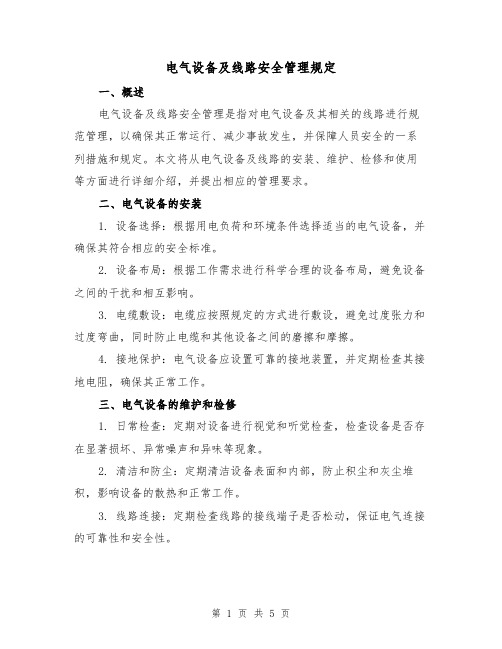 电气设备及线路安全管理规定

一、概述

电气设备及线路安全管理是指对电气设备及其相关的线路进行规范管理，以确保其正常运行、减少事故发生，并保障人员安全的一系列措施和规定。本文将从电气设备及线路的安装、维护、检修和使用等方面进行详细介绍，并提出相应的管理要求。

二、电气设备的安装

1. 设备选择：根据用电负荷和环境条件选择适当的电气设备，并确保其符合相应的安全标准。

2. 设备布局：根据工作需求进行科学合理的设备布局，避免设备之间的干扰和相互影响。

3. 电缆敷设：电缆应按照规定的方式进行敷设，避免过度张力和过度弯曲，同时防止电缆和其他设备之间的磨擦和摩擦。

4. 接地保护：电气设备应设置可靠的接地装置，并定期检查其接地电阻，确保其正常工作。

三、电气设备的维护和检修

1. 日常检查：定期对设备进行视觉和听觉检查，检查设备是否存在显著损坏、异常噪声和异味等现象。

2. 清洁和防尘：定期清洁设备表面和内部，防止积尘和灰尘堆积，影响设备的散热和正常工作。

3. 线路连接：定期检查线路的接线端子是否松动，保证电气连接的可靠性和安全性。

第 1 页 共 5 页